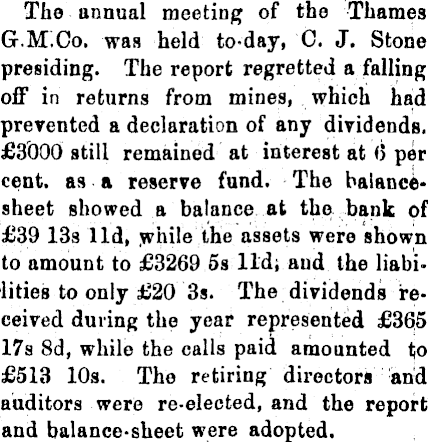 The annual meeting of the Thames G.M.Co. was held to-day, C. J. Stone presiding. The report regretted a falling off in returns from mines, which had prevented a declaration of any dividends. £3000 still remained at interest at 6 per cent. as a reserve fund. The balance-sheet showed a balance at the bank of £39 13s 11d, while the assets were shown to amount to £3269 5s 11d; and the liabilities to only £20 3s. The dividends received during the year represented £365 17s 8d, while the calls paid amounted to £513 10s. The retiring directors and auditors were re-elected, and the report and balance-sheet were adopted.